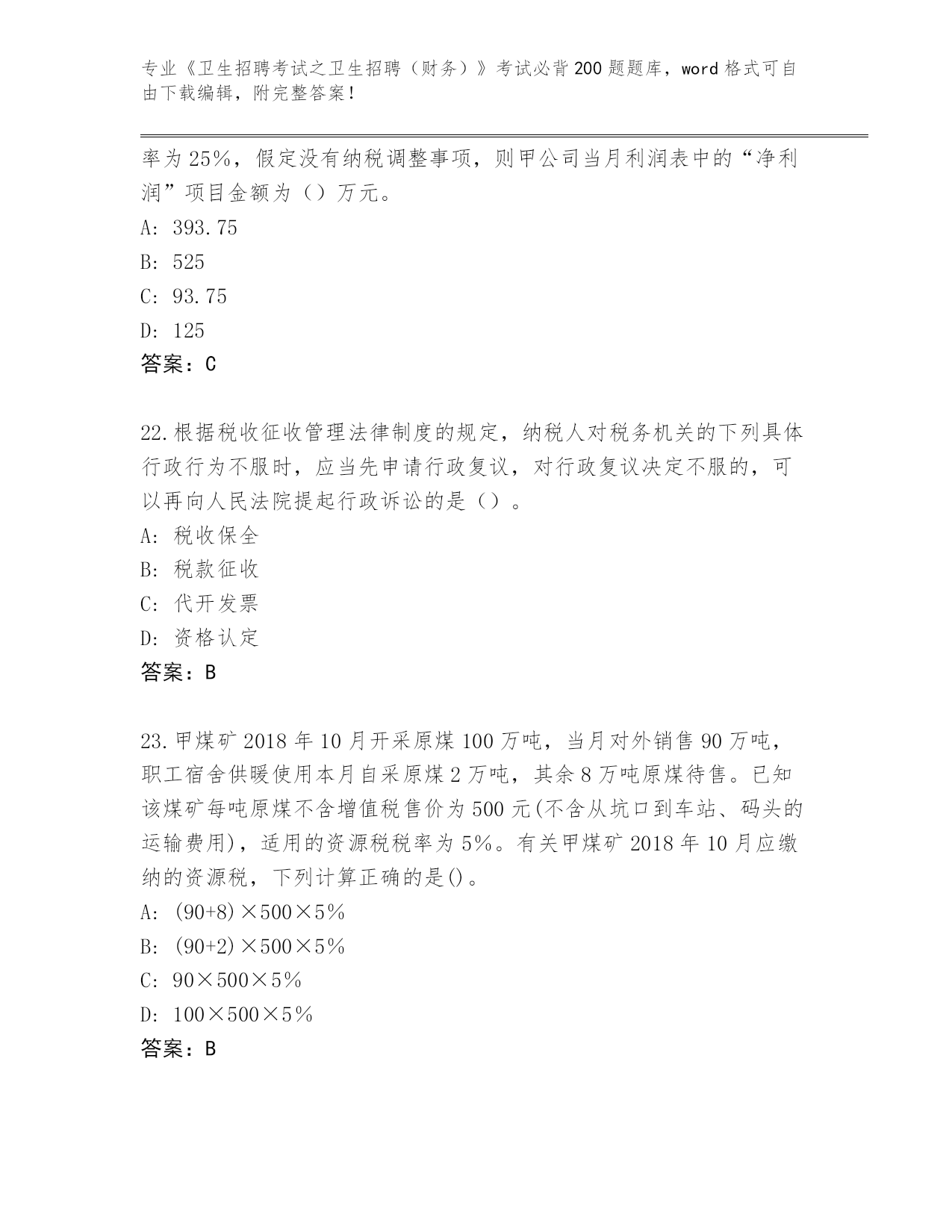 专业《卫生招聘考试之卫生招聘（财务）》考试必背200题题库，word格式可自由下载编辑，附完整答案！

率为25%，假定没有纳税调整事项，则甲公司当月利润表中的“净利润”项目金额为（）万元。

A: 393.75

B: 525

C: 93.75

D: 125

答案：C

22.根据税收征收管理法律制度的规定，纳税人对税务机关的下列具体行政行为不服时，应当先申请行政复议，对行政复议决定不服的，可以再向人民法院提起行政诉讼的是（）。

A: 税收保全

B: 税款征收

C: 代开发票

D: 资格认定

答案：B

23.甲煤矿2018年10月开采原煤100万吨，当月对外销售90万吨，职工宿舍供暖使用本月自采原煤2万吨，其余8万吨原煤待售。已知该煤矿每吨原煤不含增值税售价为500元(不含从坑口到车站、码头的运输费用)，适用的资源税税率为5%。有关甲煤矿2018年10月应缴纳的资源税，下列计算正确的是()。

A: (90+8)×500×5%

B: (90+2)×500×5%

C: 90×500×5%

D: 100×500×5%

答案：B